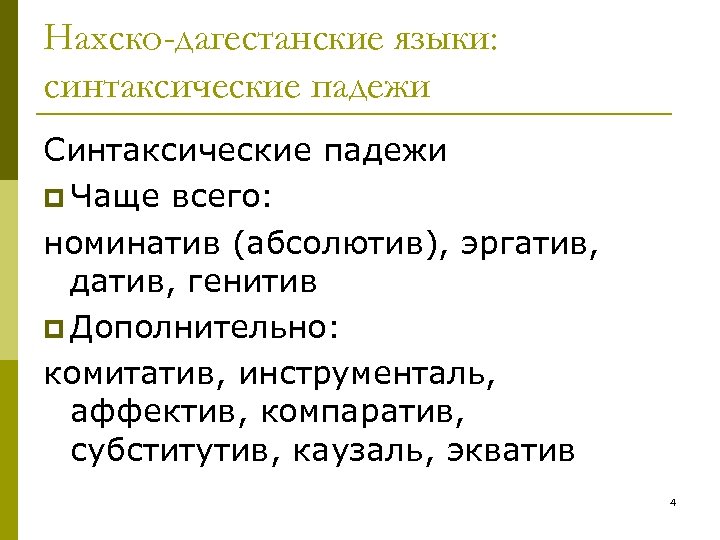 Нахско-дагестанские языки: синтаксические падежи

Синтаксические падежи

Чаще всего:

номинатив (абсолютив), эргатив, датив, генитив

Дополнительно:

комитатив, инструменталь, аффектив, компаратив, субститутив, каузаль, экватив

4